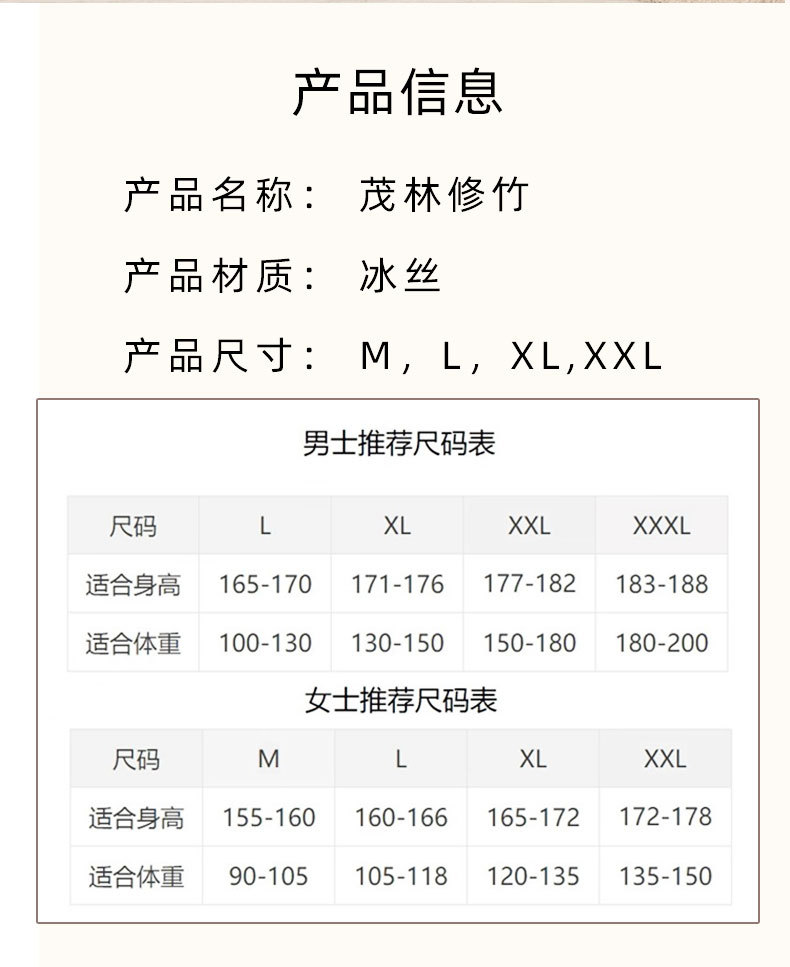 产品信息

产品名称： 茂林修竹

产品材质： 冰丝

产品尺寸： M，L，XL,XXL

男士推荐尺码表

| 尺码 | L | XL | XXL | XXXL |
|---|---|---|---|---|
| 适合身高 | 165-170 | 171-176 | 177-182 | 183-188 |
| 适合体重 | 100-130 | 130-150 | 150-180 | 180-200 |

女士推荐尺码表

| 尺码 | M | L | XL | XXL |
|---|---|---|---|---|
| 适合身高 | 155-160 | 160-166 | 165-172 | 172-178 |
| 适合体重 | 90-105 | 105-118 | 120-135 | 135-150 |